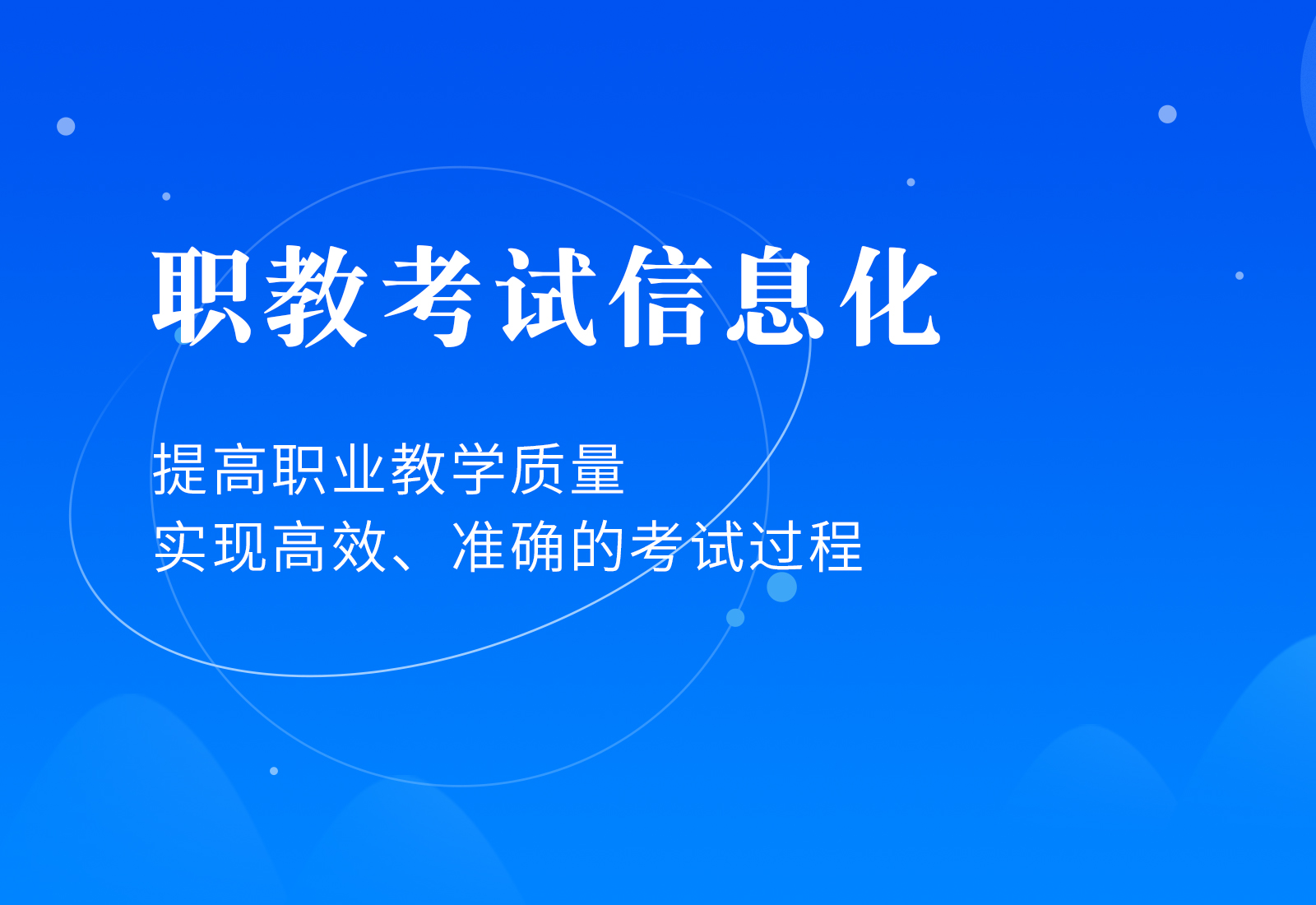 职教考试信息化

提高职业教学质量
实现高效、准确的考试过程